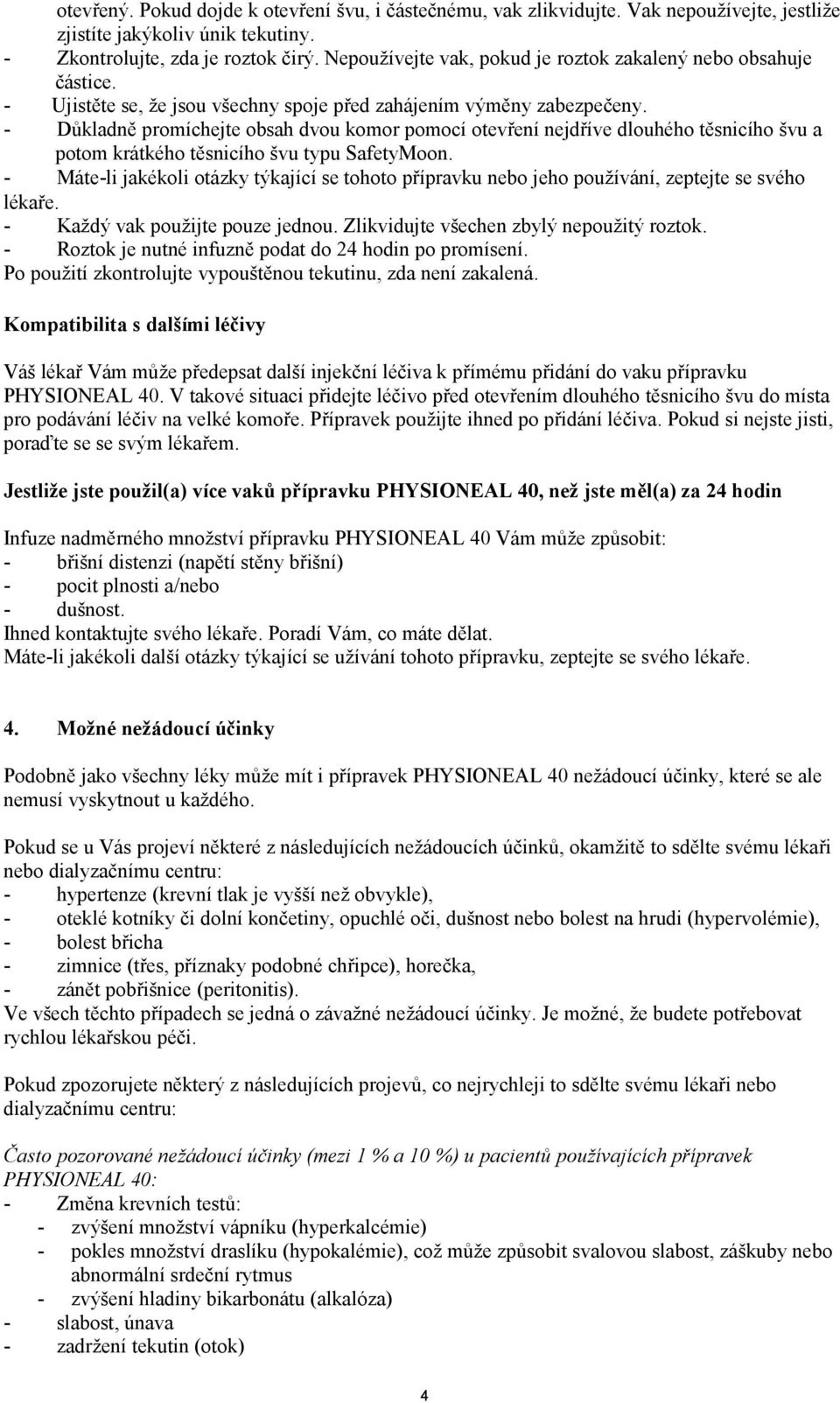 otevřený. Pokud dojde k otevření švu, i částečnému, vak zlikvidujte. Vak nepoužívejte, jestliže zjistíte jakýkoliv únik tekutiny.
- Zkontrolujte, zda je roztok čirý. Nepoužívejte vak, pokud je roztok zakalený nebo obsahuje částice.
- Ujistěte se, že jsou všechny spoje před zahájením výměny zabezpečeny.
- Důkladně promíchejte obsah dvou komor pomocí otevření nejdříve dlouhého těsnicího švu a potom krátkého těsnicího švu typu SafetyMoon.
- Máte-li jakékoli otázky týkající se tohoto přípravku nebo jeho používání, zeptejte se svého lékaře.
- Každý vak použijte pouze jednou. Zlikvidujte všechen zbylý nepoužitý roztok.
- Roztok je nutné infuzně podat do 24 hodin po promísení.
Po použití zkontrolujte vypouštěnou tekutinu, zda není zakalená.

Kompatibilita s dalšími léčivy

Váš lékař Vám může předepsat další injekční léčiva k přímému přidání do vaku přípravku PHYSIONEAL 40. V takové situaci přidejte léčivo před otevřením dlouhého těsnicího švu do místa pro podávání léčiv na velké komoře. Přípravek použijte ihned po přidání léčiva. Pokud si nejste jisti, poraďte se se svým lékařem.

Jestliže jste použil(a) více vaků přípravku PHYSIONEAL 40, než jste měl(a) za 24 hodin

Infuze nadměrného množství přípravku PHYSIONEAL 40 Vám může způsobit:
- břišní distenzi (napětí stěny břišní)
- pocit plnosti a/nebo
- dušnost.
Ihned kontaktujte svého lékaře. Poradí Vám, co máte dělat.
Máte-li jakékoli další otázky týkající se užívání tohoto přípravku, zeptejte se svého lékaře.

4. Možné nežádoucí účinky

Podobně jako všechny léky může mít i přípravek PHYSIONEAL 40 nežádoucí účinky, které se ale nemusí vyskytnout u každého.

Pokud se u Vás projeví některé z následujících nežádoucích účinků, okamžitě to sdělte svému lékaři nebo dialyzačnímu centru:
- hypertenze (krevní tlak je vyšší než obvykle),
- oteklé kotníky či dolní končetiny, opuchlé oči, dušnost nebo bolest na hrudi (hypervolémie),
- bolest břicha
- zimnice (třes, příznaky podobné chřipce), horečka,
- zánět pobřišnice (peritonitis).
Ve všech těchto případech se jedná o závažné nežádoucí účinky. Je možné, že budete potřebovat rychlou lékařskou péči.

Pokud zpozorujete některý z následujících projevů, co nejrychleji to sdělte svému lékaři nebo dialyzačnímu centru:

Často pozorované nežádoucí účinky (mezi 1 % a 10 %) u pacientů používajících přípravek PHYSIONEAL 40:
- Změna krevních testů:
  - zvýšení množství vápníku (hyperkalcémie)
  - pokles množství draslíku (hypokalémie), což může způsobit svalovou slabost, záškuby nebo abnormální srdeční rytmus
  - zvýšení hladiny bikarbonátu (alkalóza)
- slabost, únava
- zadržení tekutin (otok)

4